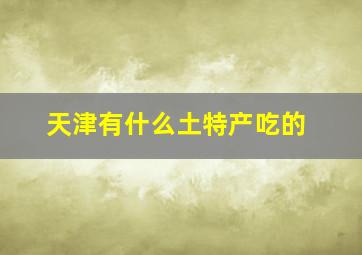 天津有什么土特产吃的